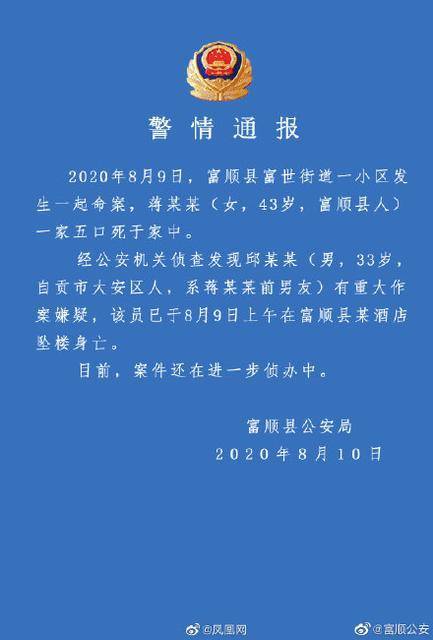 警情通报

2020年8月9日，富顺县富世街道一小区发生一起命案，蒋某某（女，43岁，富顺县人）一家五口死于家中。

经公安机关侦查发现邱某某（男，33岁，自贡市大安区人，系蒋某某前男友）有重大作案嫌疑，该员已于8月9日上午在富顺县某酒店坠楼身亡。

目前，案件还在进一步侦办中。

富顺县公安局
2020年8月10日

@凤凰网
@富顺公安